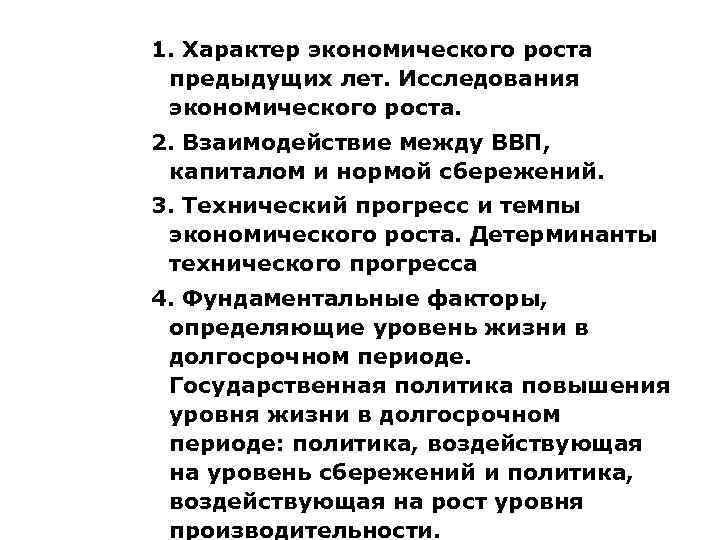 1. Характер экономического роста предыдущих лет. Исследования экономического роста.

2. Взаимодействие между ВВП, капиталом и нормой сбережений.

3. Технический прогресс и темпы экономического роста. Детерминанты технического прогресса

4. Фундаментальные факторы, определяющие уровень жизни в долгосрочном периоде. Государственная политика повышения уровня жизни в долгосрочном периоде: политика, воздействующая на уровень сбережений и политика, воздействующая на рост уровня производительности.